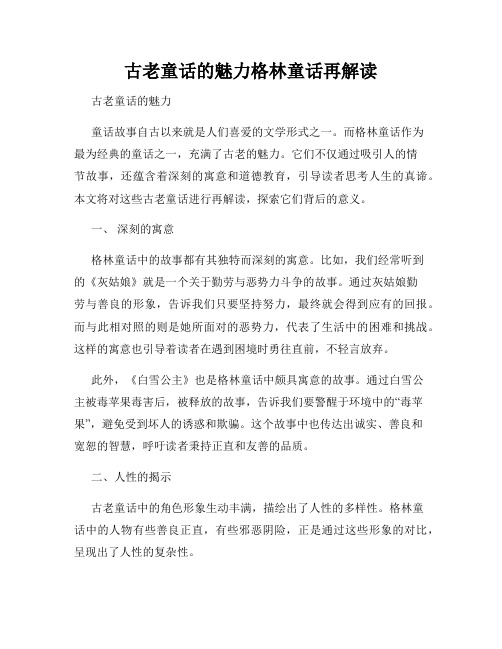 古老童话的魅力格林童话再解读

古老童话的魅力

童话故事自古以来就是人们喜爱的文学形式之一。而格林童话作为最为经典的童话之一，充满了古老的魅力。它们不仅通过吸引人的情节故事，还蕴含着深刻的寓意和道德教育，引导读者思考人生的真谛。本文将对这些古老童话进行再解读，探索它们背后的意义。

一、 深刻的寓意

格林童话中的故事都有其独特而深刻的寓意。比如，我们经常听到的《灰姑娘》就是一个关于勤劳与恶势力斗争的故事。通过灰姑娘勤劳与善良的形象，告诉我们只要坚持努力，最终就会得到应有的回报。而与此相对照的则是她所面对的恶势力，代表了生活中的困难和挑战。这样的寓意也引导着读者在遇到困境时勇往直前，不轻言放弃。

此外，《白雪公主》也是格林童话中颇具寓意的故事。通过白雪公主被毒苹果毒害后，被释放的故事，告诉我们要警醒于环境中的“毒苹果”，避免受到坏人的诱惑和欺骗。这个故事中也传达出诚实、善良和宽恕的智慧，呼吁读者秉持正直和友善的品质。

二、人性的揭示

古老童话中的角色形象生动丰满，描绘出了人性的多样性。格林童话中的人物有些善良正直，有些邪恶阴险，正是通过这些形象的对比，呈现出了人性的复杂性。